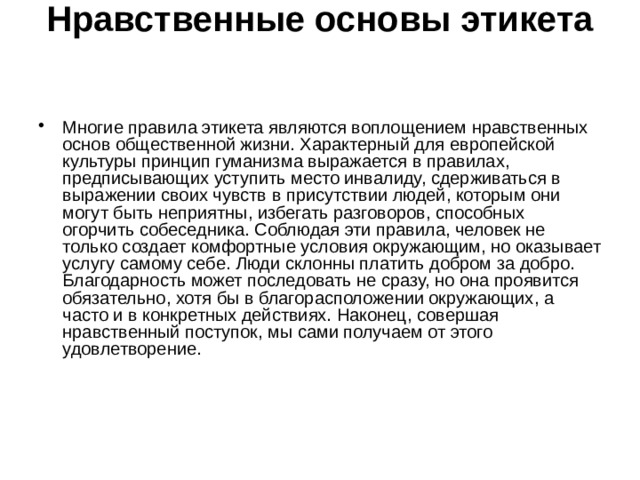 Нравственные основы этикета

• Многие правила этикета являются воплощением нравственных основ общественной жизни. Характерный для европейской культуры принцип гуманизма выражается в правилах, предписывающих уступить место инвалиду, сдерживаться в выражении своих чувств в присутствии людей, которым они могут быть неприятны, избегать разговоров, способных огорчить собеседника. Соблюдая эти правила, человек не только создает комфортные условия окружающим, но оказывает услугу самому себе. Люди склонны платить добром за добро. Благодарность может последовать не сразу, но она проявится обязательно, хотя бы в благорасположении окружающих, а часто и в конкретных действиях. Наконец, совершая нравственный поступок, мы сами получаем от этого удовлетворение.